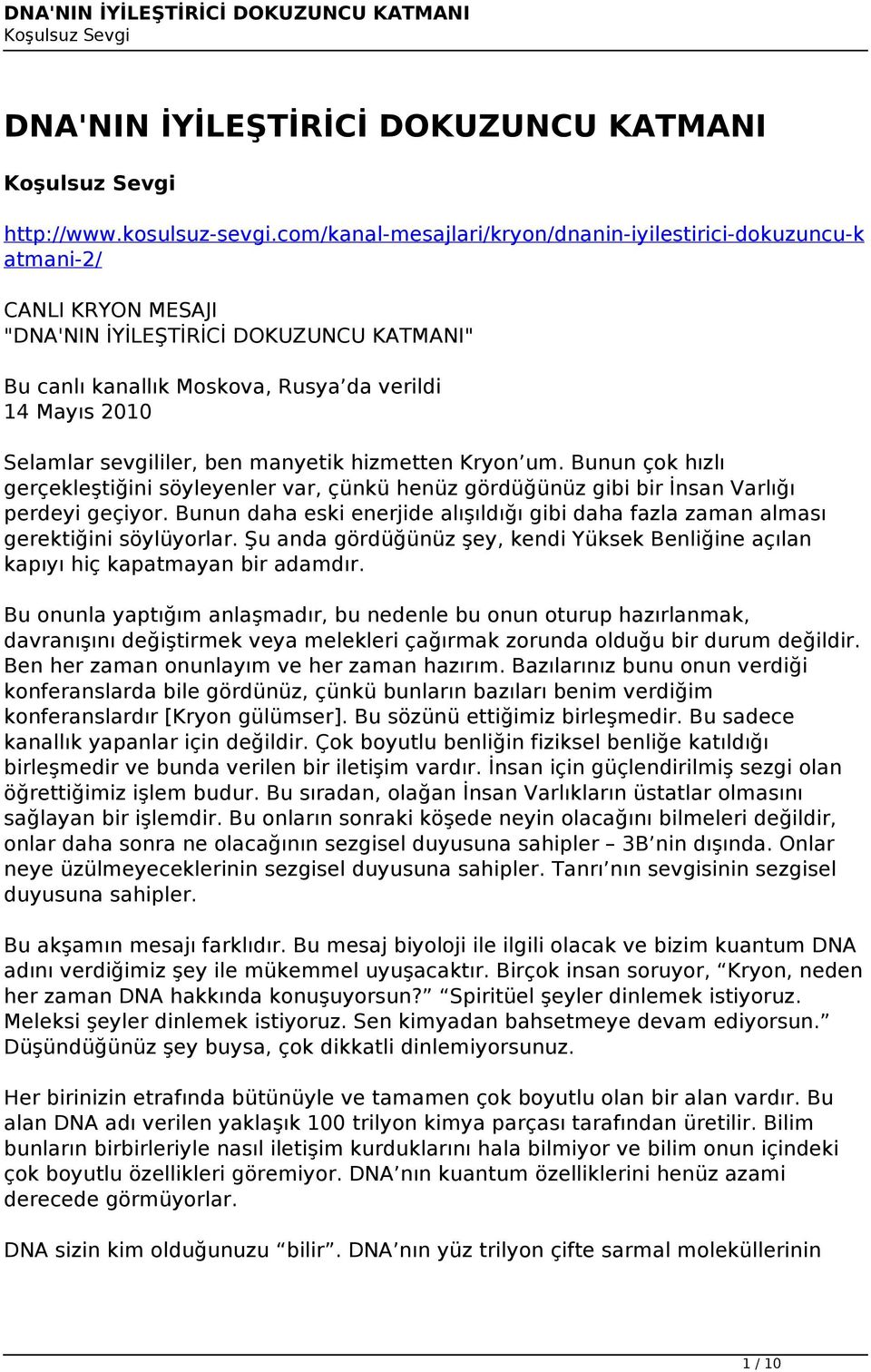 DNA'NIN İYİLEŞTİRİCİ DOKUZUNCU KATMANI
Koşulsuz Sevgi

DNA'NIN İYİLEŞTİRİCİ DOKUZUNCU KATMANI

Koşulsuz Sevgi

http://www.kosulsuz-sevgi.com/kanal-mesajlari/kryon/dnanin-iyilestirici-dokuzuncu-katmani-2/

CANLI KRYON MESAJI
"DNA'NIN İYİLEŞTİRİCİ DOKUZUNCU KATMANI"

Bu canlı kanallık Moskova, Rusya'da verildi
14 Mayıs 2010

Selamlar sevgililer, ben manyetik hizmetten Kryon'um. Bunun çok hızlı gerçekleştiğini söyleyenler var, çünkü henüz gördüğünüz gibi bir İnsan Varlığı perdeyi geçiyor. Bunun daha eski enerjide alışıldığı gibi daha fazla zaman alması gerektiğini söylüyorlar. Şu anda gördüğünüz şey, kendi Yüksek Benliğine açılan kapıyı hiç kapatmayan bir adamdır.

Bu onunla yaptığım anlaşmadır, bu nedenle bu onun oturup hazırlanmak, davranışını değiştirmek veya melekleri çağırmak zorunda olduğu bir durum değildir. Ben her zaman onunlayım ve her zaman hazırım. Bazılarınız bunu onun verdiği konferanslarda bile gördünüz, çünkü bunların bazıları benim verdiğim konferanslardır [Kryon gülümser]. Bu sözünü ettiğimiz birleşmedir. Bu sadece kanallık yapanlar için değildir. Çok boyutlu benliğin fiziksel benliğe katıldığı birleşmedir ve bunda verilen bir iletişim vardır. İnsan için güçlendirilmiş sezgi olan öğrettiğimiz işlem budur. Bu sıradan, olağan İnsan Varlıkların üstatlar olmasını sağlayan bir işlemdir. Bu onların sonraki köşede neyin olacağını bilmeleri değildir, onlar daha sonra ne olacağının sezgisel duyusuna sahipler – 3B'nin dışında. Onlar neye üzülmeyeceklerinin sezgisel duyusuna sahipler. Tanrı'nın sevgisinin sezgisel duyusuna sahipler.

Bu akşamın mesajı farklıdır. Bu mesaj biyoloji ile ilgili olacak ve bizim kuantum DNA adını verdiğimiz şey ile mükemmel uyuşacaktır. Birçok insan soruyor, "Kryon, neden her zaman DNA hakkında konuşuyorsun?" "Spiritüel şeyler dinlemek istiyoruz. Meleksi şeyler dinlemek istiyoruz. Sen kimyadan bahsetmeye devam ediyorsun." Düşündüğünüz şey buysa, çok dikkatli dinlemiyorsunuz.

Her birinizin etrafında bütünüyle ve tamamen çok boyutlu olan bir alan vardır. Bu alan DNA adı verilen yaklaşık 100 trilyon kimya parçası tarafından üretilir. Bilim bunların birbirleriyle nasıl iletişim kurduklarını hala bilmiyor ve bilim onun içindeki çok boyutlu özellikleri göremiyor. DNA'nın kuantum özelliklerini henüz azami derecede görmüyorlar.

DNA sizin kim olduğunuzu "bilir". DNA'nın yüz trilyon çifte sarmal moleküllerinin

1 / 10